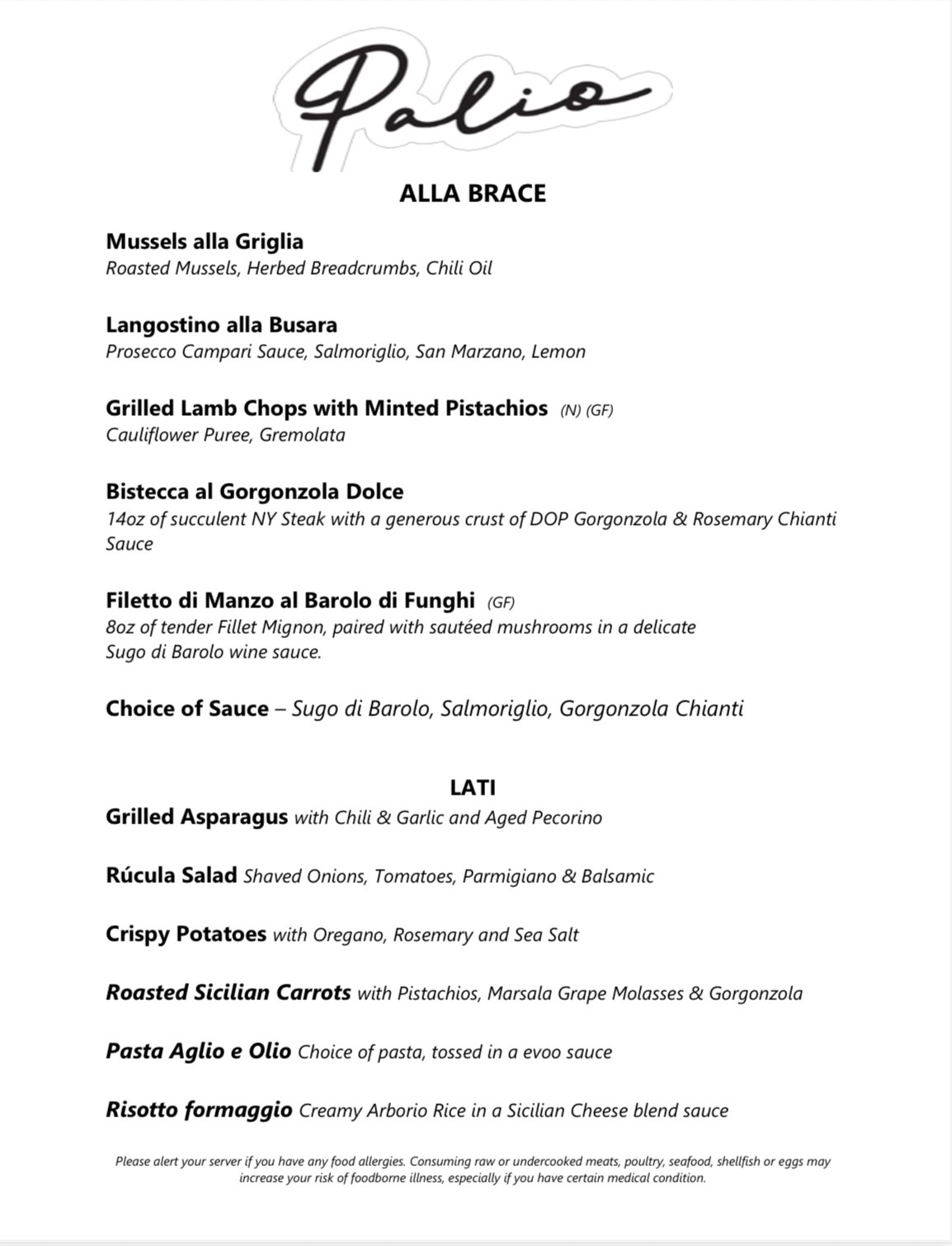 Palio

ALLA BRACE

Mussels alla Griglia
Roasted Mussels, Herbed Breadcrumbs, Chili Oil

Langostino alla Busara
Prosecco Campari Sauce, Salmoriglio, San Marzano, Lemon

Grilled Lamb Chops with Minted Pistachios (N) (GF)
Cauliflower Puree, Gremolata

Bistecca al Gorgonzola Dolce
14oz of succulent NY Steak with a generous crust of DOP Gorgonzola & Rosemary Chianti Sauce

Filetto di Manzo al Barolo di Funghi (GF)
8oz of tender Fillet Mignon, paired with sautéed mushrooms in a delicate Sugo di Barolo wine sauce.

Choice of Sauce – Sugo di Barolo, Salmoriglio, Gorgonzola Chianti

LATI

Grilled Asparagus with Chili & Garlic and Aged Pecorino

Rúcula Salad Shaved Onions, Tomatoes, Parmigiano & Balsamic

Crispy Potatoes with Oregano, Rosemary and Sea Salt

Roasted Sicilian Carrots with Pistachios, Marsala Grape Molasses & Gorgonzola

Pasta Aglio e Olio Choice of pasta, tossed in a evoo sauce

Risotto formaggio Creamy Arborio Rice in a Sicilian Cheese blend sauce

Please alert your server if you have any food allergies. Consuming raw or undercooked meats, poultry, seafood, shellfish or eggs may increase your risk of foodborne illness, especially if you have certain medical condition.